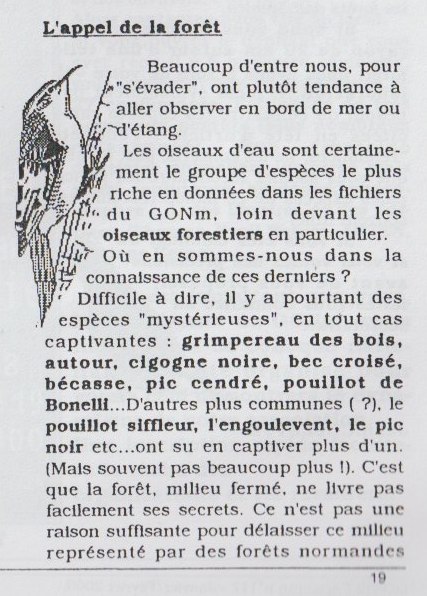 L'appel de la forêt

Beaucoup d'entre nous, pour "s'évader", ont plutôt tendance à aller observer en bord de mer ou d'étang.

Les oiseaux d'eau sont certainement le groupe d'espèces le plus riche en données dans les fichiers du GONm, loin devant les oiseaux forestiers en particulier.

Où en sommes-nous dans la connaissance de ces derniers ?

Difficile à dire, il y a pourtant des espèces "mystérieuses", en tout cas captivantes : grimpereau des bois, autour, cigogne noire, bec croisé, bécasse, pic cendré, pouillot de Bonelli...D'autres plus communes ( ?), le pouillot siffleur, l'engoulevent, le pic noir etc...ont su en captiver plus d'un. (Mais souvent pas beaucoup plus !). C'est que la forêt, milieu fermé, ne livre pas facilement ses secrets. Ce n'est pas une raison suffisante pour délaisser ce milieu représenté par des forêts normandes

19